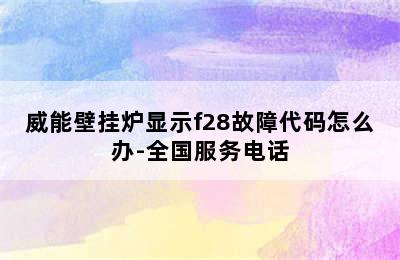 威能壁挂炉显示f28故障代码怎么办-全国服务电话